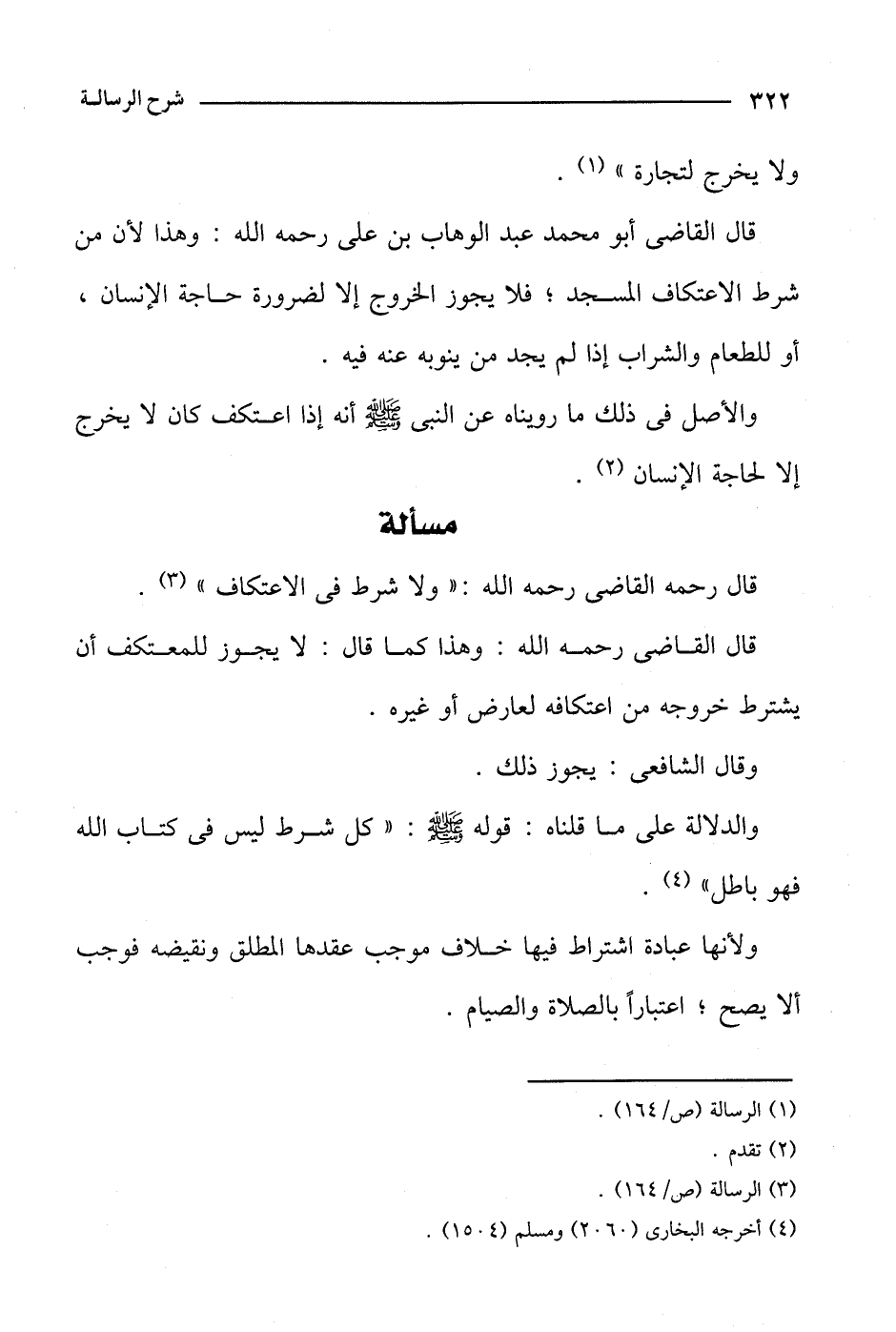 ٣٢٢ شرح الرسالة

ولا يخرج لتجارة » (١) .

قال القاضى أبو محمد عبد الوهاب بن على رحمه الله : وهذا لأن من شرط الاعتكاف المسجد ؛ فلا يجوز الخروج إلا لضرورة حاجة الإنسان ، أو للطعام والشراب إذا لم يجد من ينوبه عنه فيه .

والأصل فى ذلك ما رويناه عن النبى ﷺ أنه إذا اعتكف كان لا يخرج إلا لحاجة الإنسان (٢) .

مسألة

قال رحمه القاضى رحمه الله :« ولا شرط فى الاعتكاف » (٣) .

قال القاضى رحمه الله : وهذا كما قال : لا يجوز للمعتكف أن يشترط خروجه من اعتكافه لعارض أو غيره .

وقال الشافعى : يجوز ذلك .

والدلالة على ما قلناه : قوله ﷺ : « كل شرط ليس فى كتاب الله فهو باطل» (٤) .

ولأنها عبادة اشتراط فيها خلاف موجب عقدها المطلق ونقيضه فوجب ألا يصح ؛ اعتباراً بالصلاة والصيام .

(١) الرسالة (ص/ ١٦٤) .
(٢) تقدم .
(٣) الرسالة (ص/ ١٦٤) .
(٤) أخرجه البخارى (٢٠٦٠) ومسلم (١٥٠٤) .